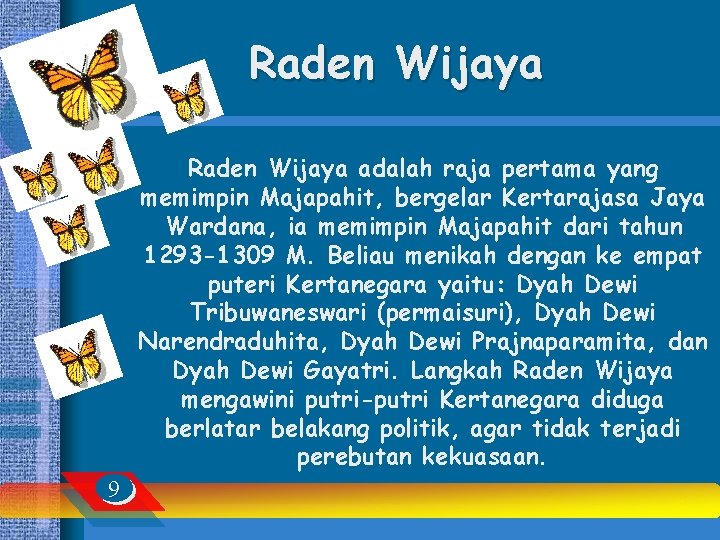 Raden Wijaya

Raden Wijaya adalah raja pertama yang memimpin Majapahit, bergelar Kertarajasa Jaya Wardana, ia memimpin Majapahit dari tahun 1293-1309 M. Beliau menikah dengan ke empat puteri Kertanegara yaitu: Dyah Dewi Tribuwaneswari (permaisuri), Dyah Dewi Narendraduhita, Dyah Dewi Prajnaparamita, dan Dyah Dewi Gayatri. Langkah Raden Wijaya mengawini putri-putri Kertanegara diduga berlatar belakang politik, agar tidak terjadi perebutan kekuasaan.

9